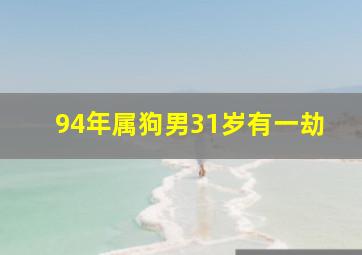 94年属狗男31岁有一劫